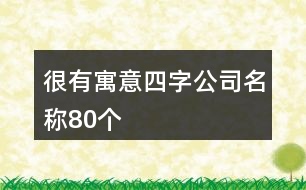 很有寓意四字公司名称80个